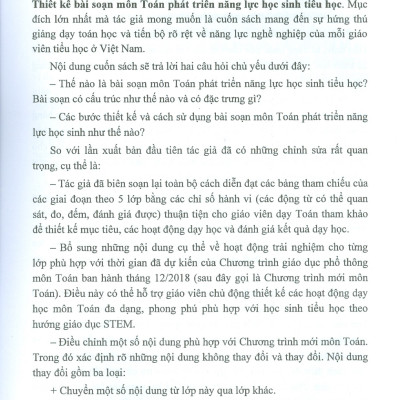 Thiết kế bài soạn môn Toán phát triển năng lực học sinh tiểu học. Mục đích lớn nhất mà tác giả mong muốn là cuốn sách mang đến sự hứng thú giảng dạy toán học và tiến bộ rõ rệt về năng lực nghề nghiệp của mỗi giáo viên tiểu học ở Việt Nam.

Nội dung cuốn sách sẽ trả lời hai câu hỏi chủ yếu dưới đây:

– Thế nào là bài soạn môn Toán phát triển năng lực học sinh tiểu học? Bài soạn có cấu trúc như thế nào và có đặc trưng gì?

– Các bước thiết kế và cách sử dụng bài soạn môn Toán phát triển năng lực học sinh như thế nào?

So với lần xuất bản đầu tiên tác giả đã có những chỉnh sửa rất quan trọng, cụ thể là:

– Tác giả đã biên soạn lại toàn bộ cách diễn đạt các bảng tham chiếu của các giai đoạn theo 5 lớp bằng các chỉ số hành vi (các động từ có thể quan sát, đo, đếm, đánh giá được) thuận tiện cho giáo viên dạy Toán tham khảo để thiết kế mục tiêu, các hoạt động dạy học và đánh giá kết quả dạy học.

– Bổ sung những nội dung cụ thể về hoạt động trải nghiệm cho từng lớp phù hợp với thời gian đã dự kiến của Chương trình giáo dục phổ thông môn Toán ban hành tháng 12/2018 (sau đây gọi là Chương trình mới môn Toán). Điều này có thể hỗ trợ giáo viên chủ động thiết kế các hoạt động dạy học môn Toán đa dạng, phong phú phù hợp với học sinh tiểu học theo hướng giáo dục STEM.

– Điều chỉnh một số nội dung phù hợp với Chương trình mới môn Toán. Trong đó xác định rõ những nội dung không thay đổi và thay đổi. Nội dung thay đổi gồm ba loại:

+ Chuyển một số nội dung từ lớp này qua lớp khác.